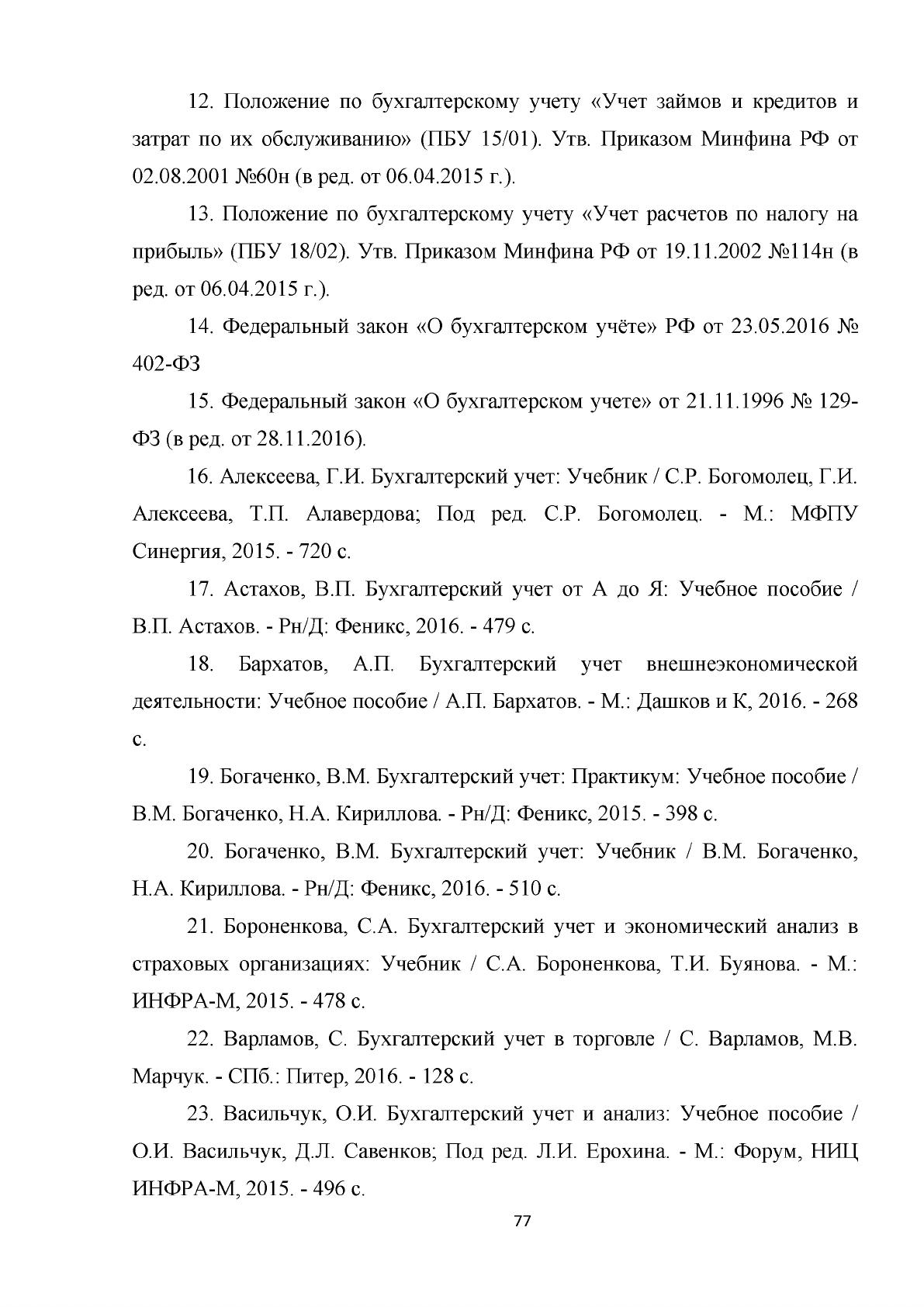 12. Положение по бухгалтерскому учету «Учет займов и кредитов и затрат по их обслуживанию» (ПБУ 15/01). Утв. Приказом Минфина РФ от 02.08.2001 №60н (в ред. от 06.04.2015 г.).

13. Положение по бухгалтерскому учету «Учет расчетов по налогу на прибыль» (ПБУ 18/02). Утв. Приказом Минфина РФ от 19.11.2002 №114н (в ред. от 06.04.2015 г.).

14. Федеральный закон «О бухгалтерском учёте» РФ от 23.05.2016 № 402-ФЗ

15. Федеральный закон «О бухгалтерском учете» от 21.11.1996 № 129-ФЗ (в ред. от 28.11.2016).

16. Алексеева, Г.И. Бухгалтерский учет: Учебник / С.Р. Богомолец, Г.И. Алексеева, Т.П. Алавердова; Под ред. С.Р. Богомолец. - М.: МФПУ Синергия, 2015. - 720 с.

17. Астахов, В.П. Бухгалтерский учет от А до Я: Учебное пособие / В.П. Астахов. - Рн/Д: Феникс, 2016. - 479 с.

18. Бархатов, А.П. Бухгалтерский учет внешнеэкономической деятельности: Учебное пособие / А.П. Бархатов. - М.: Дашков и К, 2016. - 268 с.

19. Богаченко, В.М. Бухгалтерский учет: Практикум: Учебное пособие / В.М. Богаченко, Н.А. Кириллова. - Рн/Д: Феникс, 2015. - 398 с.

20. Богаченко, В.М. Бухгалтерский учет: Учебник / В.М. Богаченко, Н.А. Кириллова. - Рн/Д: Феникс, 2016. - 510 с.

21. Бороненкова, С.А. Бухгалтерский учет и экономический анализ в страховых организациях: Учебник / С.А. Бороненкова, Т.И. Буянова. - М.: ИНФРА-М, 2015. - 478 с.

22. Варламов, С. Бухгалтерский учет в торговле / С. Варламов, М.В. Марчук. - СПб.: Питер, 2016. - 128 с.

23. Васильчук, О.И. Бухгалтерский учет и анализ: Учебное пособие / О.И. Васильчук, Д.Л. Савенков; Под ред. Л.И. Ерохина. - М.: Форум, НИЦ ИНФРА-М, 2015. - 496 с.

77